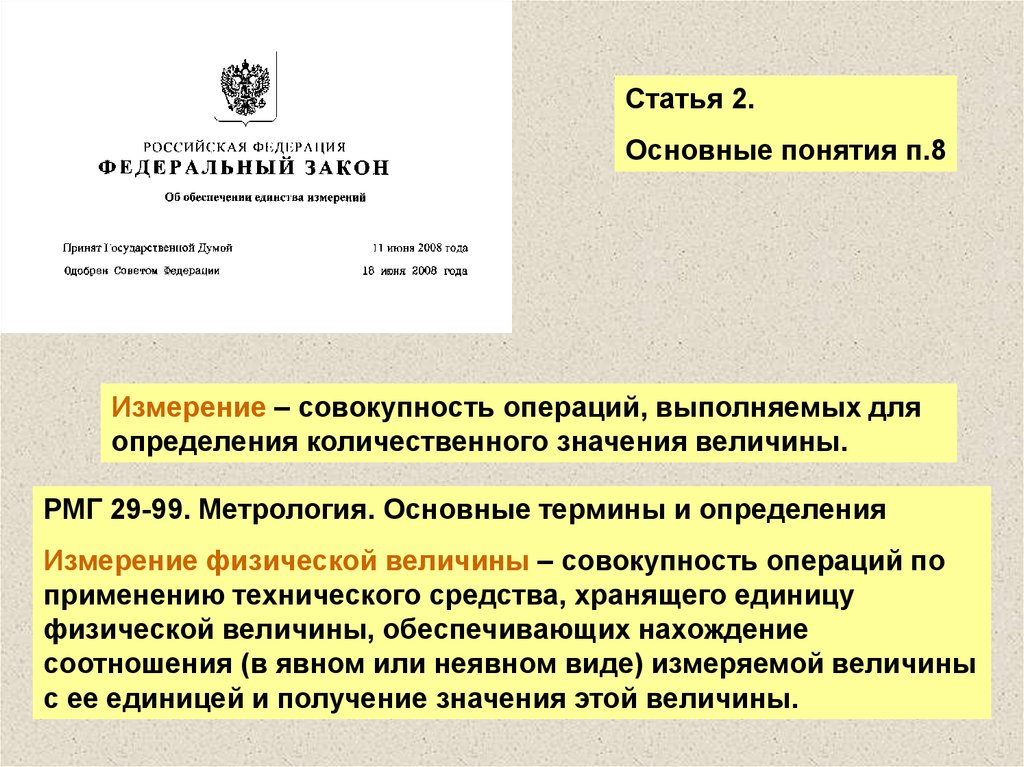 РОССИЙСКАЯ ФЕДЕРАЦИЯ
ФЕДЕРАЛЬНЫЙ ЗАКОН

Об обеспечении единства измерений

Принят Государственной Думой 11 июня 2008 года
Одобрен Советом Федерации 18 июня 2008 года

Статья 2.

Основные понятия п.8

Измерение – совокупность операций, выполняемых для определения количественного значения величины.

РМГ 29-99. Метрология. Основные термины и определения

Измерение физической величины – совокупность операций по применению технического средства, хранящего единицу физической величины, обеспечивающих нахождение соотношения (в явном или неявном виде) измеряемой величины с ее единицей и получение значения этой величины.